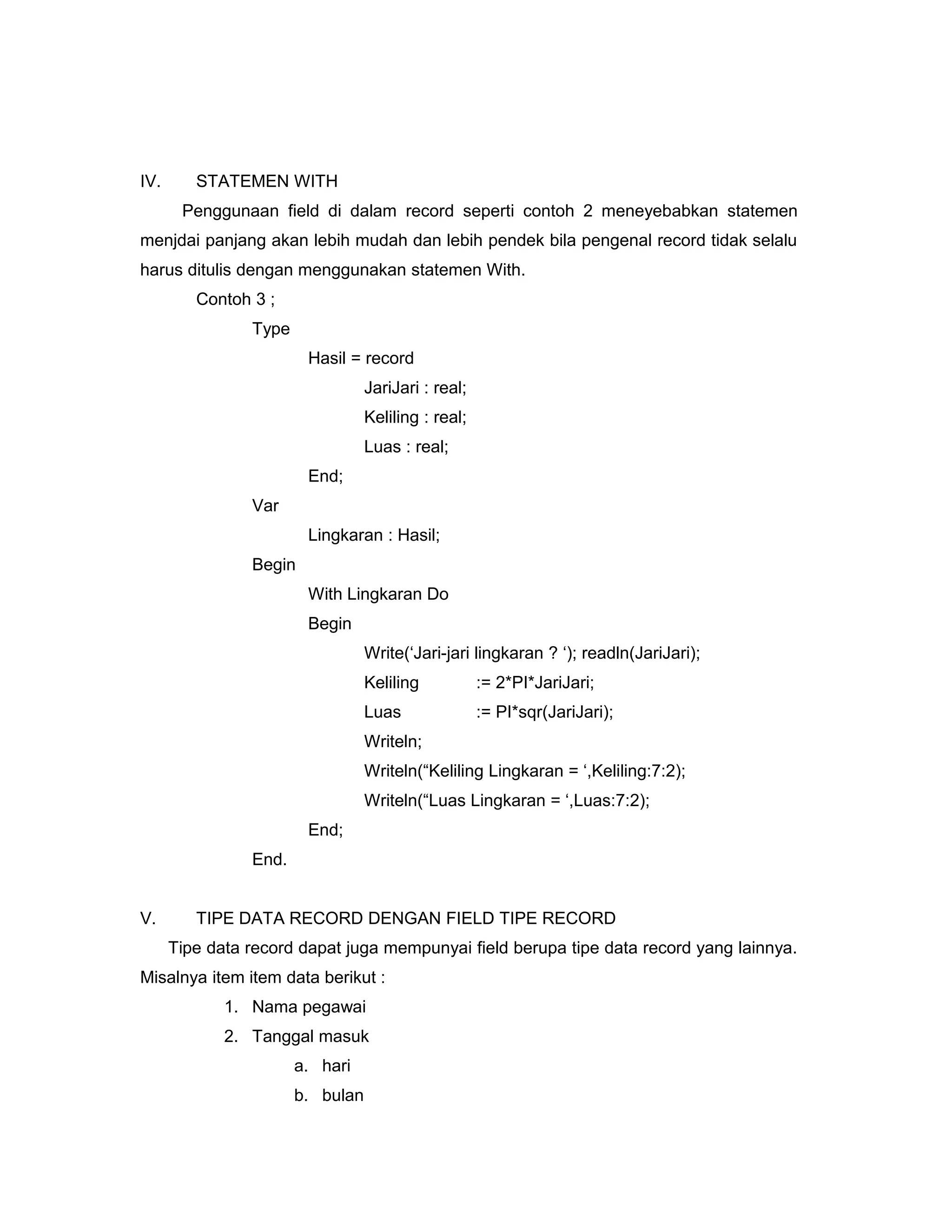 IV. STATEMEN WITH

Penggunaan field di dalam record seperti contoh 2 meneyebabkan statemen menjdai panjang akan lebih mudah dan lebih pendek bila pengenal record tidak selalu harus ditulis dengan menggunakan statemen With.

Contoh 3 ;

Type
Hasil = record
JariJari : real;
Keliling : real;
Luas : real;
End;
Var
Lingkaran : Hasil;
Begin
With Lingkaran Do
Begin
Write(‘Jari-jari lingkaran ? ‘); readln(JariJari);
Keliling := 2*PI*JariJari;
Luas := PI*sqr(JariJari);
Writeln;
Writeln(“Keliling Lingkaran = ‘,Keliling:7:2);
Writeln(“Luas Lingkaran = ‘,Luas:7:2);
End;
End.

V. TIPE DATA RECORD DENGAN FIELD TIPE RECORD

Tipe data record dapat juga mempunyai field berupa tipe data record yang lainnya. Misalnya item item data berikut :

1. Nama pegawai
2. Tanggal masuk
a. hari
b. bulan